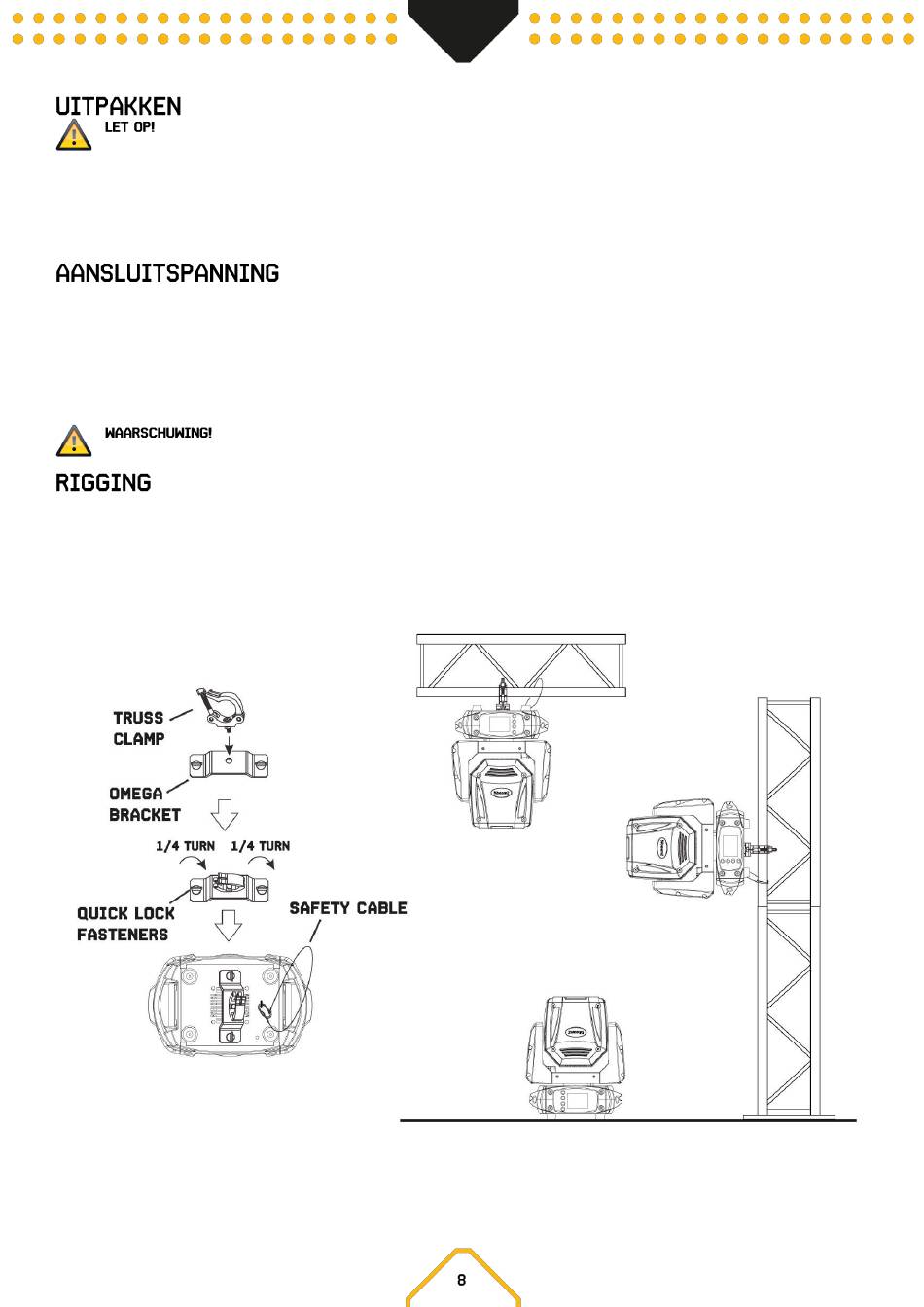 UITPAKKEN

LET OP!

AANSLUITSPANNING

WAARSCHUWING!

RIGGING

TRUSS CLAMP

OMEGA BRACKET

1/4 TURN 1/4 TURN

QUICK LOCK FASTENERS

SAFETY CABLE

8